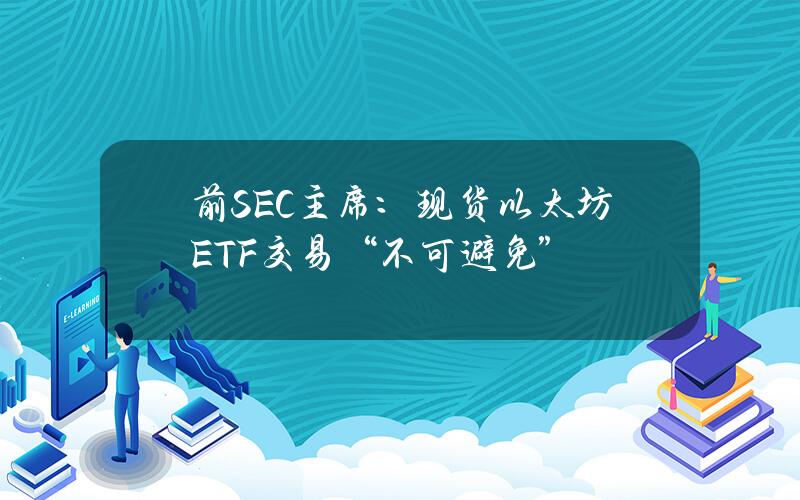 前SEC主席：现货以太坊ETF交易“不可避免”

E-LEARNING